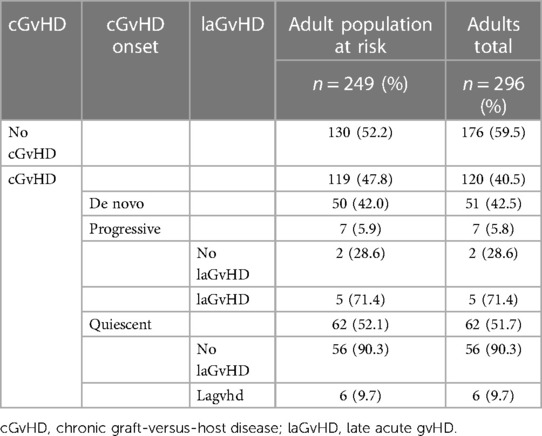 | cGvHD | cGvHD onset | laGvHD | Adult population at risk | Adults total |
|---|---|---|---|---|
| | | | $n = 249$ (%) | $n = 296$ (%) |
| No cGvHD | | | 130 (52.2) | 176 (59.5) |
| cGvHD | | | 119 (47.8) | 120 (40.5) |
| | De novo | | 50 (42.0) | 51 (42.5) |
| | Progressive | | 7 (5.9) | 7 (5.8) |
| | | No laGvHD | 2 (28.6) | 2 (28.6) |
| | | laGvHD | 5 (71.4) | 5 (71.4) |
| | Quiescent | | 62 (52.1) | 62 (51.7) |
| | | No laGvHD | 56 (90.3) | 56 (90.3) |
| | | Lagvhd | 6 (9.7) | 6 (9.7) |

cGvHD, chronic graft-versus-host disease; laGvHD, late acute gvHD.